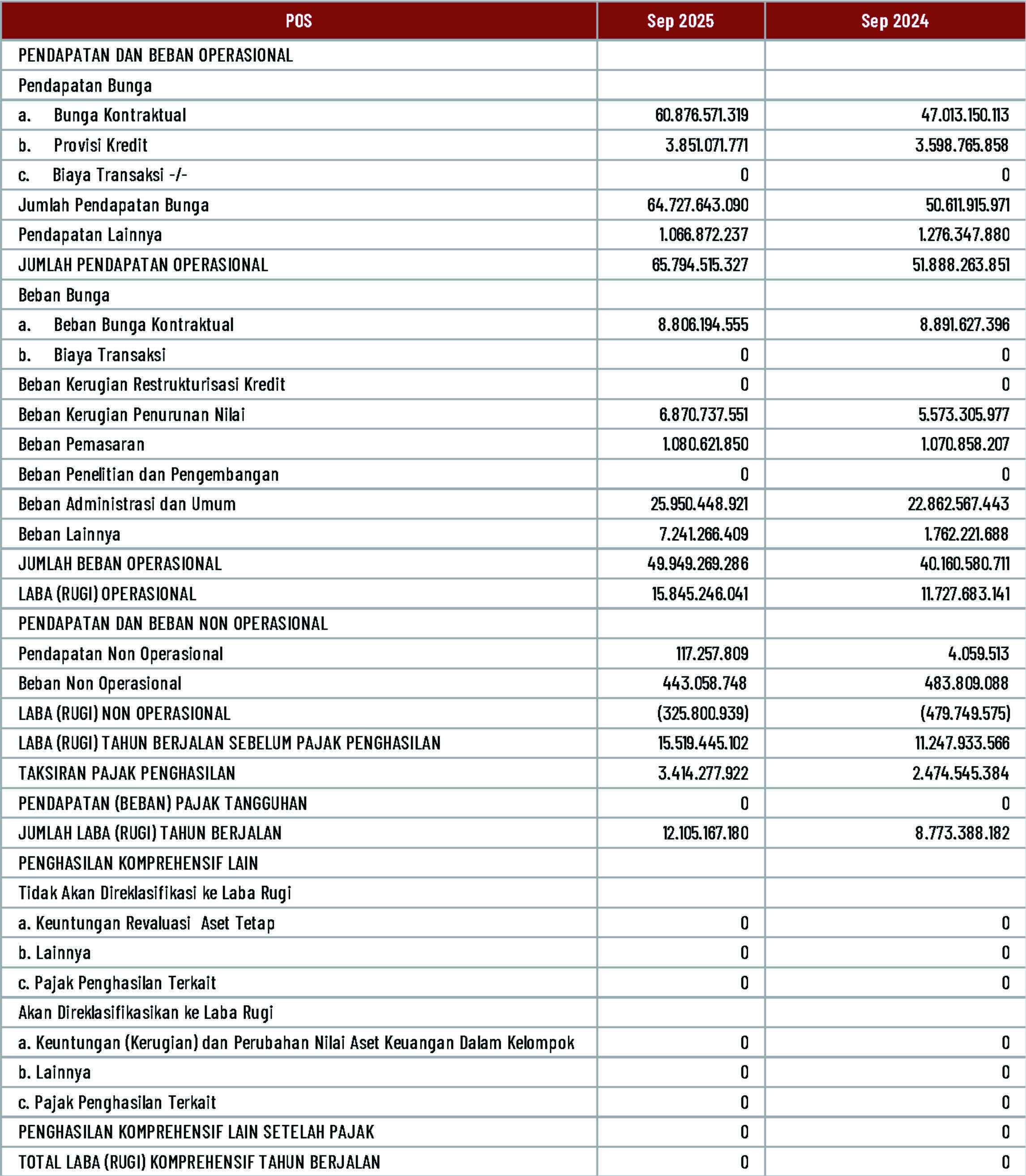 | POS | Sep 2025 | Sep 2024 |
|---|---|---|
| PENDAPATAN DAN BEBAN OPERASIONAL | | |
| Pendapatan Bunga | | |
| a. Bunga Kontraktual | 60.876.571.319 | 47.013.150.113 |
| b. Provisi Kredit | 3.851.071.771 | 3.598.765.858 |
| c. Biaya Transaksi -/- | 0 | 0 |
| Jumlah Pendapatan Bunga | 64.727.643.090 | 50.611.915.971 |
| Pendapatan Lainnya | 1.066.872.237 | 1.276.347.880 |
| JUMLAH PENDAPATAN OPERASIONAL | 65.794.515.327 | 51.888.263.851 |
| Beban Bunga | | |
| a. Beban Bunga Kontraktual | 8.806.194.555 | 8.891.627.396 |
| b. Biaya Transaksi | 0 | 0 |
| Beban Kerugian Restrukturisasi Kredit | 0 | 0 |
| Beban Kerugian Penurunan Nilai | 6.870.737.551 | 5.573.305.977 |
| Beban Pemasaran | 1.080.621.850 | 1.070.858.207 |
| Beban Penelitian dan Pengembangan | 0 | 0 |
| Beban Administrasi dan Umum | 25.950.448.921 | 22.862.567.443 |
| Beban Lainnya | 7.241.266.409 | 1.762.221.688 |
| JUMLAH BEBAN OPERASIONAL | 49.949.269.286 | 40.160.580.711 |
| LABA (RUGI) OPERASIONAL | 15.845.246.041 | 11.727.683.141 |
| PENDAPATAN DAN BEBAN NON OPERASIONAL | | |
| Pendapatan Non Operasional | 117.257.809 | 4.059.513 |
| Beban Non Operasional | 443.058.748 | 483.809.088 |
| LABA (RUGI) NON OPERASIONAL | (325.800.939) | (479.749.575) |
| LABA (RUGI) TAHUN BERJALAN SEBELUM PAJAK PENGHASILAN | 15.519.445.102 | 11.247.933.566 |
| TAKSIRAN PAJAK PENGHASILAN | 3.414.277.922 | 2.474.545.384 |
| PENDAPATAN (BEBAN) PAJAK TANGGUHAN | 0 | 0 |
| JUMLAH LABA (RUGI) TAHUN BERJALAN | 12.105.167.180 | 8.773.388.182 |
| PENGHASILAN KOMPREHENSIF LAIN | | |
| Tidak Akan Direklasifikasi ke Laba Rugi | | |
| a. Keuntungan Revaluasi Aset Tetap | 0 | 0 |
| b. Lainnya | 0 | 0 |
| c. Pajak Penghasilan Terkait | 0 | 0 |
| Akan Direklasifikasikan ke Laba Rugi | | |
| a. Keuntungan (Kerugian) dan Perubahan Nilai Aset Keuangan Dalam Kelompok | 0 | 0 |
| b. Lainnya | 0 | 0 |
| c. Pajak Penghasilan Terkait | 0 | 0 |
| PENGHASILAN KOMPREHENSIF LAIN SETELAH PAJAK | 0 | 0 |
| TOTAL LABA (RUGI) KOMPREHENSIF TAHUN BERJALAN | 0 | 0 |